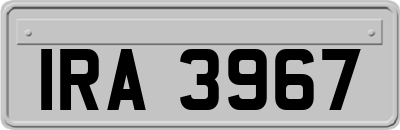 IRA 3967